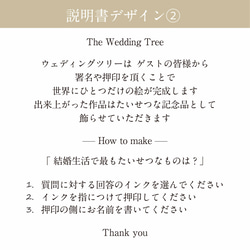 説明書デザイン②

The Wedding Tree

ウェディングツリーは ゲストの皆様から
署名や押印を頂くことで
世界にひとつだけの絵が完成します
出来上がった作品はたいせつな記念品として
飾らせていただきます

— How to make —

「 結婚生活で最もたいせつなものは？」

1. 質問に対する回答のインクを選んでください
2. インクを指につけて押印してください
3. 押印の側にお名前を書いてください

Thank you